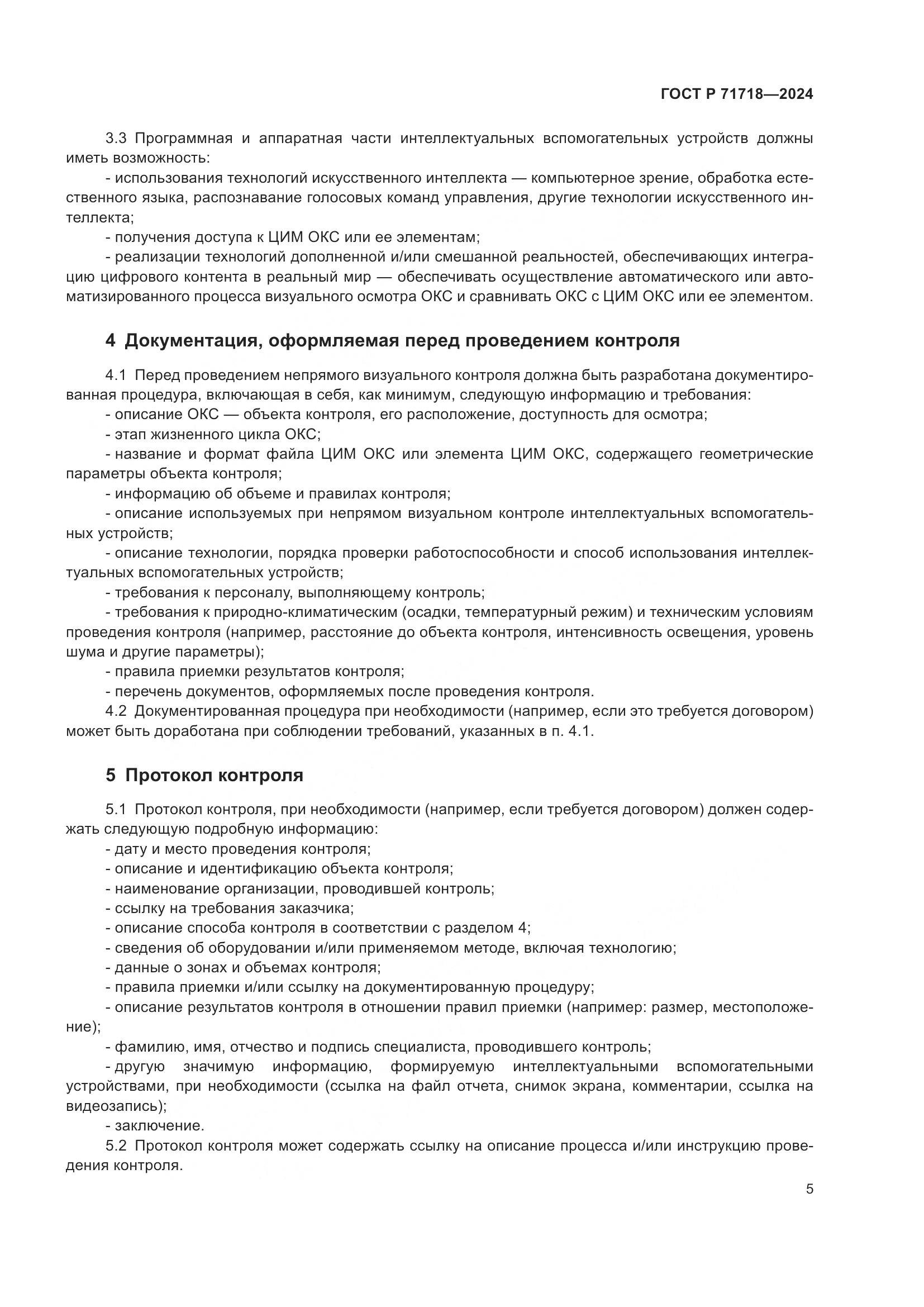 ГОСТ Р 71718—2024

3.3 Программная и аппаратная части интеллектуальных вспомогательных устройств должны иметь возможность:

- использования технологий искусственного интеллекта — компьютерное зрение, обработка естественного языка, распознавание голосовых команд управления, другие технологии искусственного интеллекта;

- получения доступа к ЦИМ ОКС или ее элементам;

- реализации технологий дополненной и/или смешанной реальностей, обеспечивающих интеграцию цифрового контента в реальный мир — обеспечивать осуществление автоматического или автоматизированного процесса визуального осмотра ОКС и сравнивать ОКС с ЦИМ ОКС или ее элементом.

4 Документация, оформляемая перед проведением контроля

4.1 Перед проведением непрямого визуального контроля должна быть разработана документированная процедура, включающая в себя, как минимум, следующую информацию и требования:

- описание ОКС — объекта контроля, его расположение, доступность для осмотра;

- этап жизненного цикла ОКС;

- название и формат файла ЦИМ ОКС или элемента ЦИМ ОКС, содержащего геометрические параметры объекта контроля;

- информацию об объеме и правилах контроля;

- описание используемых при непрямом визуальном контроле интеллектуальных вспомогательных устройств;

- описание технологии, порядка проверки работоспособности и способ использования интеллектуальных вспомогательных устройств;

- требования к персоналу, выполняющему контроль;

- требования к природно-климатическим (осадки, температурный режим) и техническим условиям проведения контроля (например, расстояние до объекта контроля, интенсивность освещения, уровень шума и другие параметры);

- правила приемки результатов контроля;

- перечень документов, оформляемых после проведения контроля.

4.2 Документированная процедура при необходимости (например, если это требуется договором) может быть доработана при соблюдении требований, указанных в п. 4.1.

5 Протокол контроля

5.1 Протокол контроля, при необходимости (например, если требуется договором) должен содержать следующую подробную информацию:

- дату и место проведения контроля;

- описание и идентификацию объекта контроля;

- наименование организации, проводившей контроль;

- ссылку на требования заказчика;

- описание способа контроля в соответствии с разделом 4;

- сведения об оборудовании и/или применяемом методе, включая технологию;

- данные о зонах и объемах контроля;

- правила приемки и/или ссылку на документированную процедуру;

- описание результатов контроля в отношении правил приемки (например: размер, местоположение);

- фамилию, имя, отчество и подпись специалиста, проводившего контроль;

- другую значимую информацию, формируемую интеллектуальными вспомогательными устройствами, при необходимости (ссылка на файл отчета, снимок экрана, комментарии, ссылка на видеозапись);

- заключение.

5.2 Протокол контроля может содержать ссылку на описание процесса и/или инструкцию проведения контроля.

5